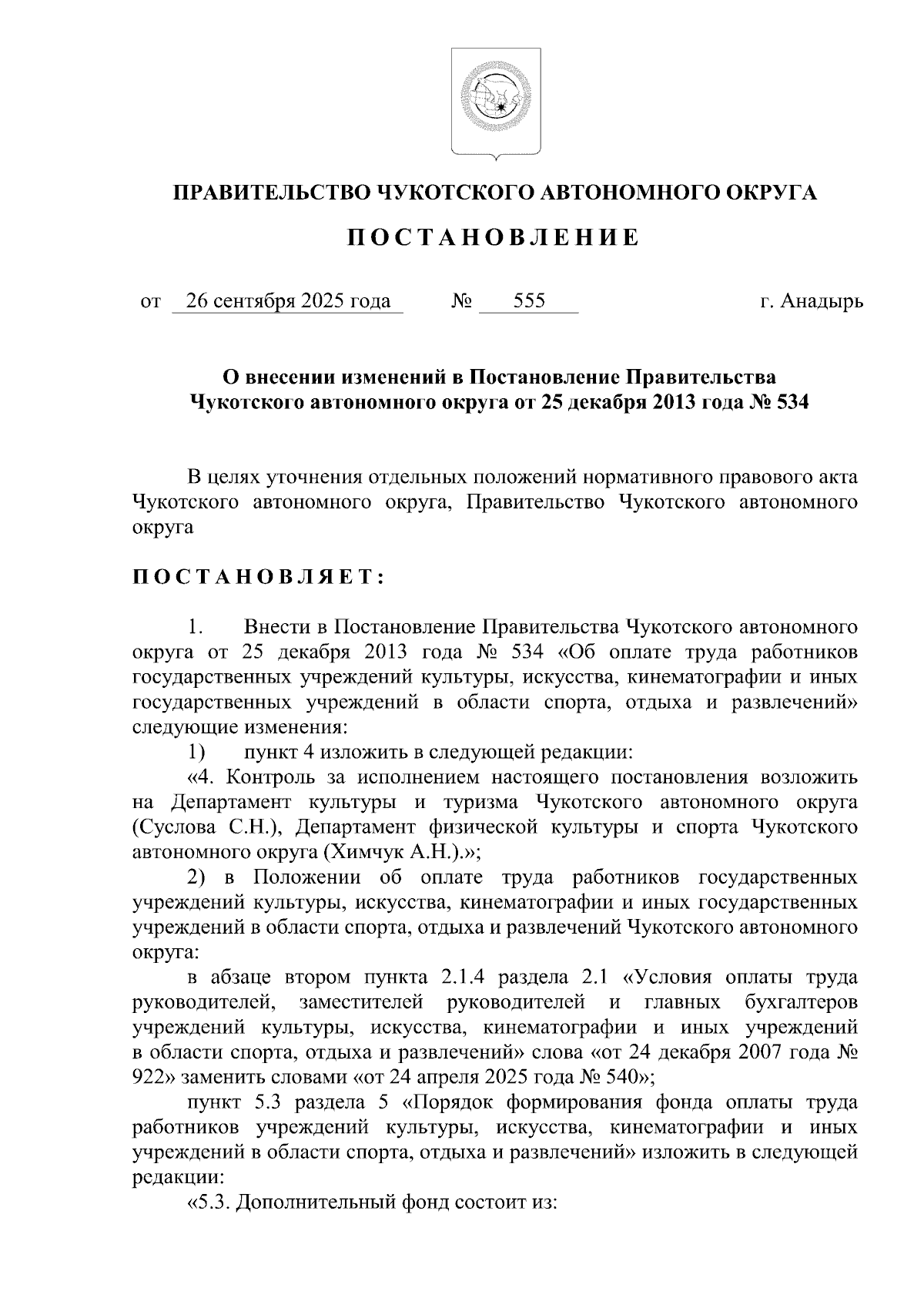 ПРАВИТЕЛЬСТВО ЧУКОТСКОГО АВТОНОМНОГО ОКРУГА

ПОСТАНОВЛЕНИЕ

от 26 сентября 2025 года № 555 г. Анадырь

О внесении изменений в Постановление Правительства Чукотского автономного округа от 25 декабря 2013 года № 534

В целях уточнения отдельных положений нормативного правового акта Чукотского автономного округа, Правительство Чукотского автономного округа

ПОСТАНОВЛЯЕТ:

1. Внести в Постановление Правительства Чукотского автономного округа от 25 декабря 2013 года № 534 «Об оплате труда работников государственных учреждений культуры, искусства, кинематографии и иных государственных учреждений в области спорта, отдыха и развлечений» следующие изменения:

1) пункт 4 изложить в следующей редакции:

«4. Контроль за исполнением настоящего постановления возложить на Департамент культуры и туризма Чукотского автономного округа (Суслова С.Н.), Департамент физической культуры и спорта Чукотского автономного округа (Химчук А.Н.).»;

2) в Положении об оплате труда работников государственных учреждений культуры, искусства, кинематографии и иных государственных учреждений в области спорта, отдыха и развлечений Чукотского автономного округа:

в абзаце втором пункта 2.1.4 раздела 2.1 «Условия оплаты труда руководителей, заместителей руководителей и главных бухгалтеров учреждений культуры, искусства, кинематографии и иных учреждений в области спорта, отдыха и развлечений» слова «от 24 декабря 2007 года № 922» заменить словами «от 24 апреля 2025 года № 540»;

пункт 5.3 раздела 5 «Порядок формирования фонда оплаты труда работников учреждений культуры, искусства, кинематографии и иных учреждений в области спорта, отдыха и развлечений» изложить в следующей редакции:

«5.3. Дополнительный фонд состоит из: